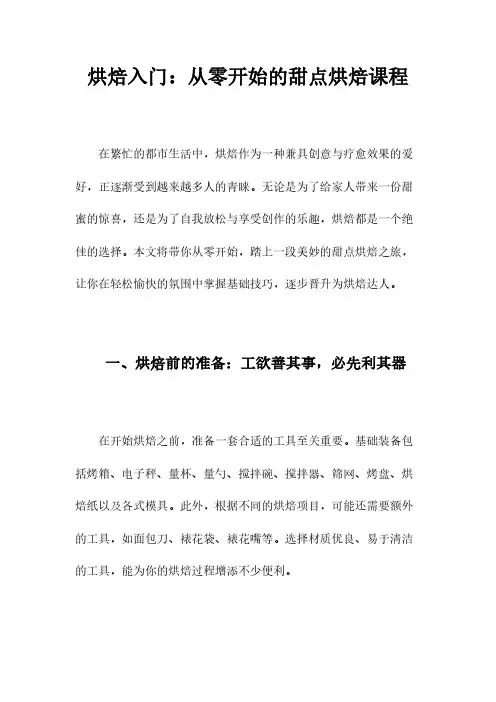 烘焙入门：从零开始的甜点烘焙课程

在繁忙的都市生活中，烘焙作为一种兼具创意与疗愈效果的爱好，正逐渐受到越来越多人的青睐。无论是为了给家人带来一份甜蜜的惊喜，还是为了自我放松与享受创作的乐趣，烘焙都是一个绝佳的选择。本文将带你从零开始，踏上一段美妙的甜点烘焙之旅，让你在轻松愉快的氛围中掌握基础技巧，逐步晋升为烘焙达人。

一、烘焙前的准备：工欲善其事，必先利其器

在开始烘焙之前，准备一套合适的工具至关重要。基础装备包括烤箱、电子秤、量杯、量勺、搅拌碗、搅拌器、筛网、烤盘、烘焙纸以及各式模具。此外，根据不同的烘焙项目，可能还需要额外的工具，如面包刀、裱花袋、裱花嘴等。选择材质优良、易于清洁的工具，能为你的烘焙过程增添不少便利。